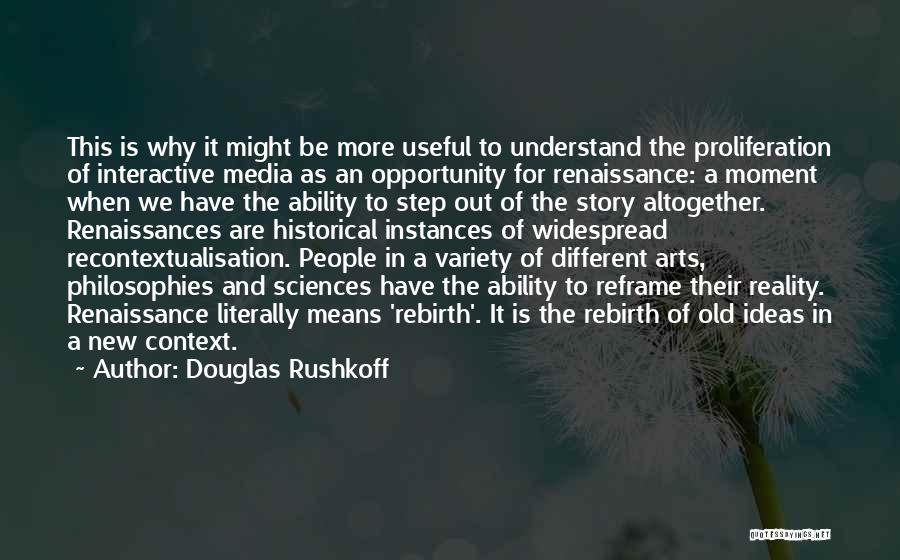 This is why it might be more useful to understand the proliferation of interactive media as an opportunity for renaissance: a moment when we have the ability to step out of the story altogether. Renaissances are historical instances of widespread recontextualisation. People in a variety of different arts, philosophies and sciences have the ability to reframe their reality. Renaissance literally means 'rebirth'. It is the rebirth of old ideas in a new context.

~ Author: Douglas Rushkoff

QUOTESSAYINGS.NET